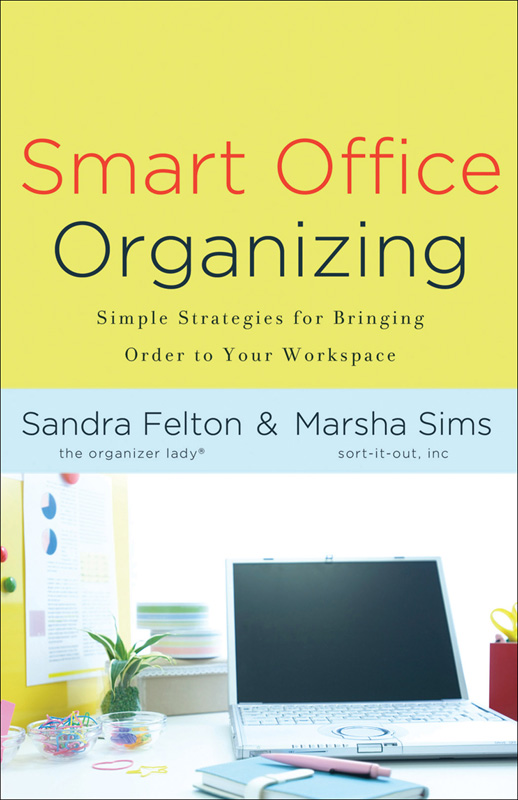 Smart Office Organizing

Simple Strategies for Bringing Order to Your Workspace

Sandra Felton & Marsha Sims
the organizer lady®
sort-it-out, inc